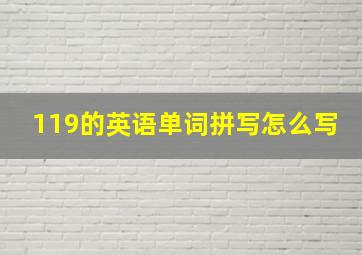 119的英语单词拼写怎么写